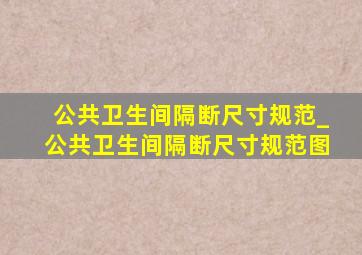 公共卫生间隔断尺寸规范_公共卫生间隔断尺寸规范图